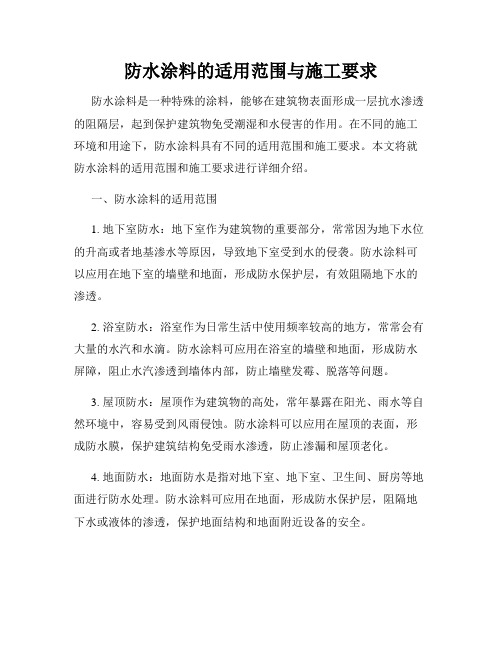 防水涂料的适用范围与施工要求

防水涂料是一种特殊的涂料，能够在建筑物表面形成一层抗水渗透的阻隔层，起到保护建筑物免受潮湿和水侵害的作用。在不同的施工环境和用途下，防水涂料具有不同的适用范围和施工要求。本文将就防水涂料的适用范围和施工要求进行详细介绍。

一、防水涂料的适用范围

1. 地下室防水：地下室作为建筑物的重要部分，常常因为地下水位的升高或者地基渗水等原因，导致地下室受到水的侵袭。防水涂料可以应用在地下室的墙壁和地面，形成防水保护层，有效阻隔地下水的渗透。

2. 浴室防水：浴室作为日常生活中使用频率较高的地方，常常会有大量的水汽和水滴。防水涂料可应用在浴室的墙壁和地面，形成防水屏障，阻止水汽渗透到墙体内部，防止墙壁发霉、脱落等问题。

3. 屋顶防水：屋顶作为建筑物的高处，常年暴露在阳光、雨水等自然环境中，容易受到风雨侵蚀。防水涂料可以应用在屋顶的表面，形成防水膜，保护建筑结构免受雨水渗透，防止渗漏和屋顶老化。

4. 地面防水：地面防水是指对地下室、地下室、卫生间、厨房等地面进行防水处理。防水涂料可应用在地面，形成防水保护层，阻隔地下水或液体的渗透，保护地面结构和地面附近设备的安全。